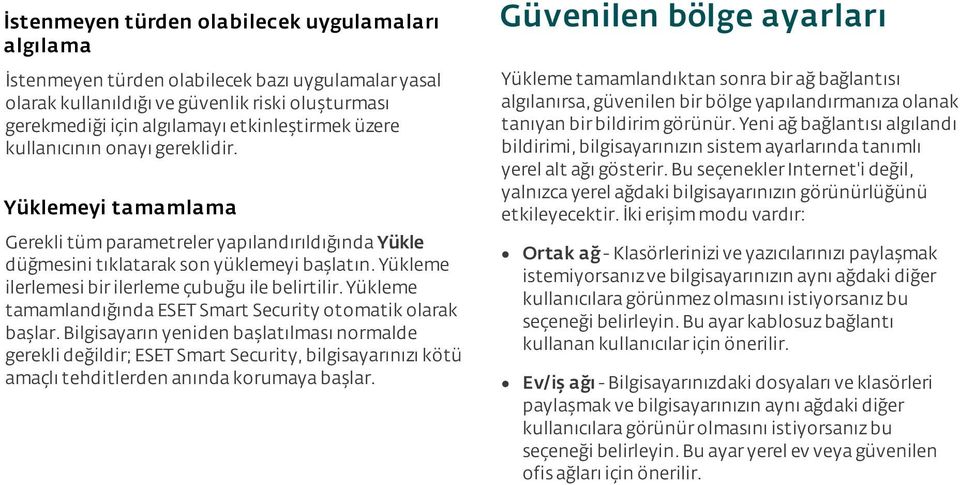 İstenmeyen türden olabilecek uygulamaları algılama

İstenmeyen türden olabilecek bazı uygulamalar yasal olarak kullanıldığı ve güvenlik riski oluşturması gerekmediği için algılamayı etkinleştirmek üzere kullanıcının onayı gereklidir.

Yüklemeyi tamamlama

Gerekli tüm parametreler yapılandırıldığında Yükle düğmesini tıklatarak son yüklemeyi başlatın. Yükleme ilerlemesi bir ilerleme çubuğu ile belirtilir. Yükleme tamamlandığında ESET Smart Security otomatik olarak başlar. Bilgisayarın yeniden başlatılması normalde gerekli değildir; ESET Smart Security, bilgisayarınızı kötü amaçlı tehditlerden anında korumaya başlar.

Güvenilen bölge ayarları

Yükleme tamamlandıktan sonra bir ağ bağlantısı algılanırsa, güvenilen bir bölge yapılandırmanıza olanak tanıyan bir bildirim görünür. Yeni ağ bağlantısı algılandı bildirimi, bilgisayarınızın sistem ayarlarında tanımlı yerel alt ağı gösterir. Bu seçenekler Internet'i değil, yalnızca yerel ağdaki bilgisayarınızın görünürlüğünü etkileyecektir. İki erişim modu vardır:

• Ortak ağ - Klasörlerinizi ve yazıcılarınızı paylaşmak istemiyorsanız ve bilgisayarınızın aynı ağdaki diğer kullanıcılara görünmez olmasını istiyorsanız bu seçeneği belirleyin. Bu ayar kablosuz bağlantı kullanan kullanıcılar için önerilir.

• Ev/iş ağı - Bilgisayarınızdaki dosyaları ve klasörleri paylaşmak ve bilgisayarınızın aynı ağdaki diğer kullanıcılara görünür olmasını istiyorsanız bu seçeneği belirleyin. Bu ayar yerel ev veya güvenilen ofis ağları için önerilir.